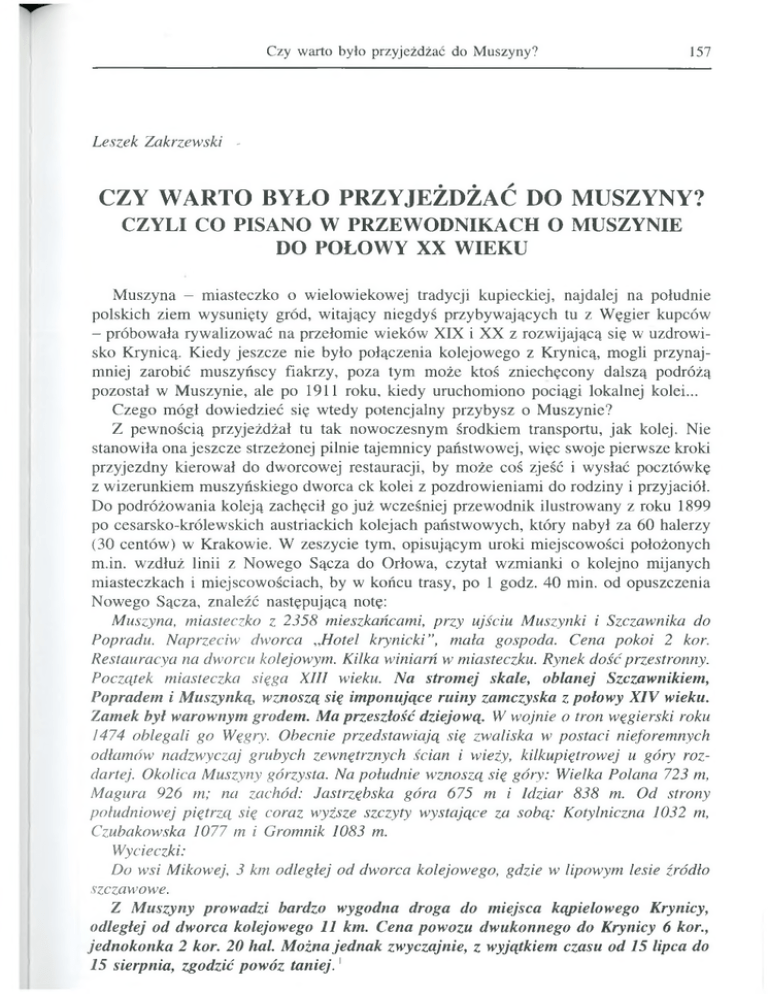 Czy warto było przyjeżdżać do Muszyny? 157

Leszek Zakrzewski

CZY WARTO BYŁO PRZYJEŻDŻAĆ DO MUSZYNY?
CZYLI CO PISANO W PRZEWODNIKACH O MUSZYNIE DO POŁOWY XX WIEKU

Muszyna – miasteczko o wielowiekowej tradycji kupieckiej, najdalej na południe polskich ziem wysunięty gród, witający niegdyś przybywających tu z Węgier kupców – próbowała rywalizować na przełomie wieków XIX i XX z rozwijającą się w uzdrowisko Krynicą. Kiedy jeszcze nie było połączenia kolejowego z Krynicą, mogli przynajmniej zarobić muszyńscy fiakrzy, poza tym może ktoś zniechęcony dalszą podróżą pozostał w Muszynie, ale po 1911 roku, kiedy uruchomiono pociągi lokalnej kolei...

Czego mógł dowiedzieć się wtedy potencjalny przybysz o Muszynie?

Z pewnością przyjeżdżał tu tak nowoczesnym środkiem transportu, jak kolej. Nie stanowiła ona jeszcze strzeżonej pilnie tajemnicy państwowej, więc swoje pierwsze kroki przyjezdny kierował do dworcowej restauracji, by może coś zjeść i wysłać pocztówkę z wizerunkiem muszyńskiego dworca ck kolei z pozdrowieniami do rodziny i przyjaciół. Do podróżowania koleją zachęcił go już wcześniej przewodnik ilustrowany z roku 1899 po cesarsko-królewskich austriackich kolejach państwowych, który nabył za 60 halerzy (30 centów) w Krakowie. W zeszycie tym, opisującym uroki miejscowości położonych m.in. wzdłuż linii z Nowego Sącza do Orłowa, czytał wzmianki o kolejno mijanych miasteczkach i miejscowościach, by w końcu trasy, po 1 godz. 40 min. od opuszczenia Nowego Sącza, znaleźć następującą notę:

Muszyna, miasteczko z 2358 mieszkańcami, przy ujściu Muszynki i Szczawnika do Popradu. Naprzeciw dworca „Hotel krynicki", mała gospoda. Cena pokoi 2 kor. Restauracya na dworcu kolejowym. Kilka winiarń w miasteczku. Rynek dość przestronny. Początek miasteczka sięga XIII wieku. Na stromej skale, oblanej Szczawnikiem, Popradem i Muszynką, wznoszą się imponujące ruiny zamczyska z połowy XIV wieku. Zamek był warownym grodem. Ma przeszłość dziejową. W wojnie o tron węgierski roku 1474 oblegali go Węgry. Obecnie przedstawiają się zwaliska w postaci nieforemnych odłamów nadzwyczaj grubych zewnętrznych ścian i wieży, kilkupiętrowej u góry rozdartej. Okolica Muszyny górzysta. Na południe wznoszą się góry: Wielka Polana 723 m, Magura 926 m; na zachód: Jastrzębska góra 675 m i Idziar 838 m. Od strony południowej piętrzą się coraz wyższe szczyty wystające za sobą: Kotylniczna 1032 m, Czubakowska 1077 m i Gromnik 1083 m.

Wycieczki:

Do wsi Mikowej, 3 km odległej od dworca kolejowego, gdzie w lipowym lesie źródło szczawowe.

Z Muszyny prowadzi bardzo wygodna droga do miejsca kąpielowego Krynicy, odległej od dworca kolejowego 11 km. Cena powozu dwukonnego do Krynicy 6 kor., jednokonka 2 kor. 20 hal. Można jednak zwyczajnie, z wyjątkiem czasu od 15 lipca do 15 sierpnia, zgodzić powóz taniej.$^1$